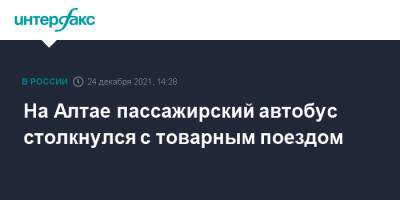 интерфакс

В РОССИИ 24 декабря 2021, 14:28

На Алтае пассажирский автобус столкнулся с товарным поездом